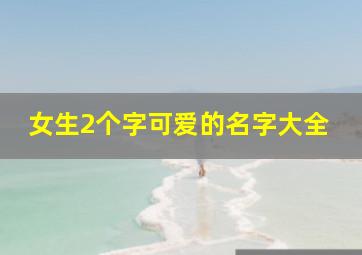 女生2个字可爱的名字大全